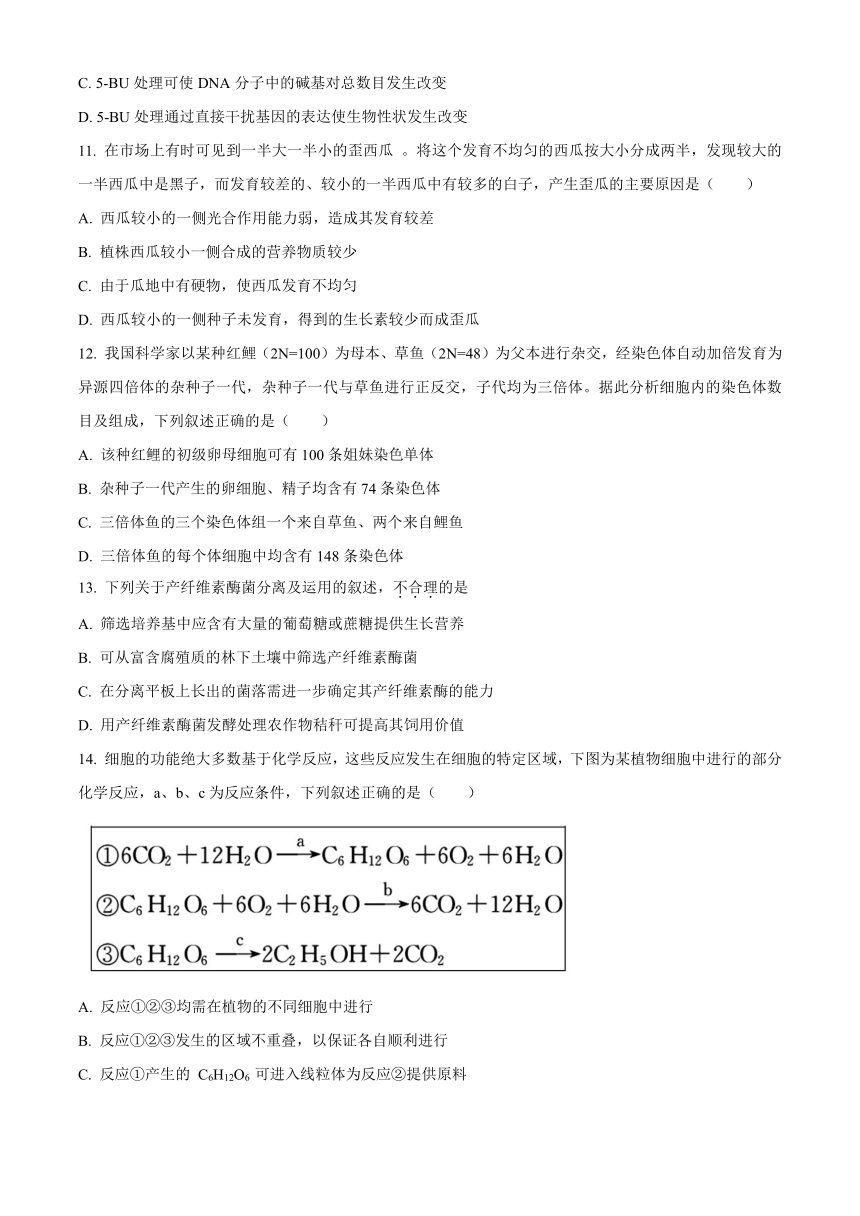 C. 5-BU 处理可使 DNA 分子中的碱基对总数目发生改变

D. 5-BU 处理通过直接干扰基因的表达使生物性状发生改变

11. 在市场上有时可见到一半大一半小的歪西瓜 。将这个发育不均匀的西瓜按大小分成两半，发现较大的一半西瓜中是黑子，而发育较差的、较小的一半西瓜中有较多的白子，产生歪瓜的主要原因是（　　）

A. 西瓜较小的一侧光合作用能力弱，造成其发育较差

B. 植株西瓜较小一侧合成的营养物质较少

C. 由于瓜地中有硬物，使西瓜发育不均匀

D. 西瓜较小的一侧种子未发育，得到的生长素较少而成歪瓜

12. 我国科学家以某种红鲤（2N=100）为母本、草鱼（2N=48）为父本进行杂交，经染色体自动加倍发育为异源四倍体的杂种子一代，杂种子一代与草鱼进行正反交，子代均为三倍体。据此分析细胞内的染色体数目及组成，下列叙述正确的是（　　）

A. 该种红鲤的初级卵母细胞可有 100 条姐妹染色单体

B. 杂种子一代产生的卵细胞、精子均含有 74 条染色体

C. 三倍体鱼的三个染色体组一个来自草鱼、两个来自鲤鱼

D. 三倍体鱼的每个体细胞中均含有 148 条染色体

13. 下列关于产纤维素酶菌分离及运用的叙述，不合理的是

A. 筛选培养基中应含有大量的葡萄糖或蔗糖提供生长营养

B. 可从富含腐殖质的林下土壤中筛选产纤维素酶菌

C. 在分离平板上长出的菌落需进一步确定其产纤维素酶的能力

D. 用产纤维素酶菌发酵处理农作物秸秆可提高其饲用价值

14. 细胞的功能绝大多数基于化学反应，这些反应发生在细胞的特定区域，下图为某植物细胞中进行的部分化学反应，a、b、c 为反应条件，下列叙述正确的是（　　）

①$6CO_2+12H_2O\xrightarrow{a}C_6H_{12}O_6+6O_2+6H_2O$
②$C_6H_{12}O_6+6O_2+6H_2O\xrightarrow{b}6CO_2+12H_2O$
③$C_6H_{12}O_6\xrightarrow{c}2C_2H_5OH+2CO_2$

A. 反应①②③均需在植物的不同细胞中进行

B. 反应①②③发生的区域不重叠，以保证各自顺利进行

C. 反应①产生的 $C_6H_{12}O_6$ 可进入线粒体为反应②提供原料